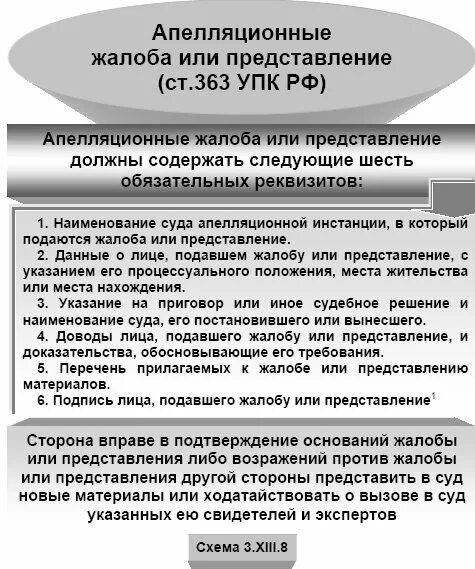 Апелляционные жалоба или представление (ст.363 УПК РФ)

Апелляционные жалоба или представление должны содержать следующие шесть обязательных реквизитов:

1. Наименование суда апелляционной инстанции, в который подаются жалоба или представление.
2. Данные о лице, подавшем жалобу или представление, с указанием его процессуального положения, места жительства или места нахождения.
3. Указание на приговор или иное судебное решение и наименование суда, его постановившего или вынесшего.
4. Доводы лица, подавшего жалобу или представление, и доказательства, обосновывающие его требования.
5. Перечень прилагаемых к жалобе или представлению материалов.
6. Подпись лица, подавшего жалобу или представление$^1$

Сторона вправе в подтверждение оснований жалобы или представления либо возражений против жалобы или представления другой стороны представить в суд новые материалы или ходатайствовать о вызове в суд указанных ею свидетелей и экспертов

Схема 3.XIII.8